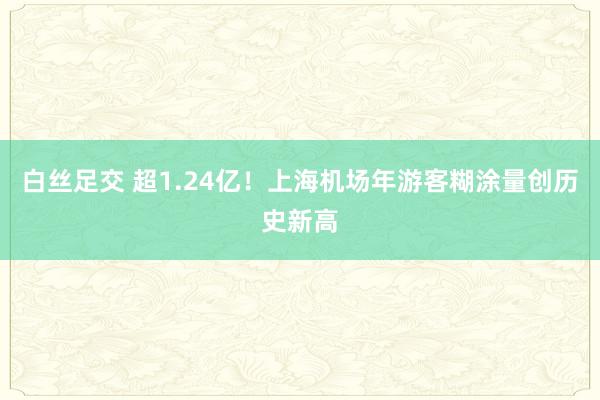 白丝足交 超1.24亿！上海机场年游客糊涂量创历史新高